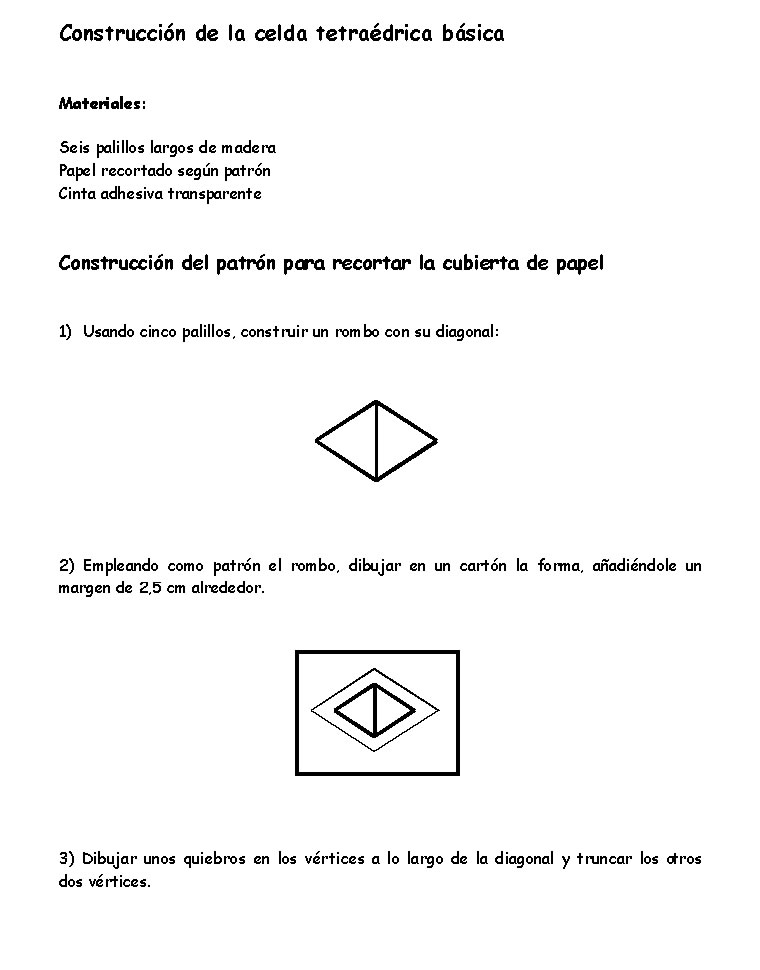 Construcción de la celda tetraédrica básica

Materiales:

Seis palillos largos de madera
Papel recortado según patrón
Cinta adhesiva transparente

Construcción del patrón para recortar la cubierta de papel

1) Usando cinco palillos, construir un rombo con su diagonal:

2) Empleando como patrón el rombo, dibujar en un cartón la forma, añadiéndole un margen de 2,5 cm alrededor.

3) Dibujar unos quiebros en los vértices a lo largo de la diagonal y truncar los otros dos vértices.